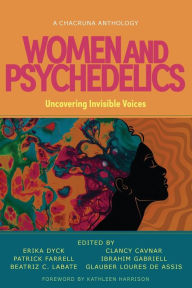 A CHACRUNA ANTHOLOGY

WOMEN AND PSYCHEDELICS

Uncovering Invisible Voices

EDITED BY

ERIKA DYCK
PATRICK FARRELL
BEATRIZ C. LABATE

CLANCY CAVNAR
IBRAHIM GABRIELL
GLAUBER LOURES DE ASSIS

FOREWORD BY KATHLEEN HARRISON